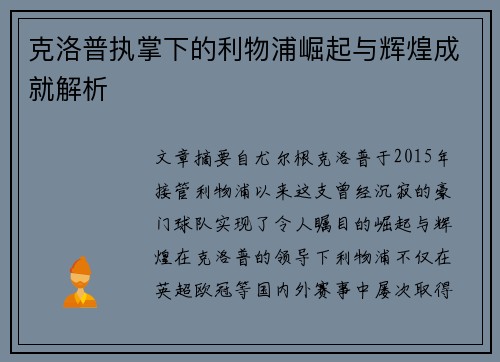 克洛普执掌下的利物浦崛起与辉煌成就解析

文章摘要自尤尔根克洛普于2015年接管利物浦以来这支曾经沉寂的豪门球队实现了令人瞩目的崛起与辉煌在克洛普的领导下利物浦不仅在英超欧冠等国内外赛事中屡次取得